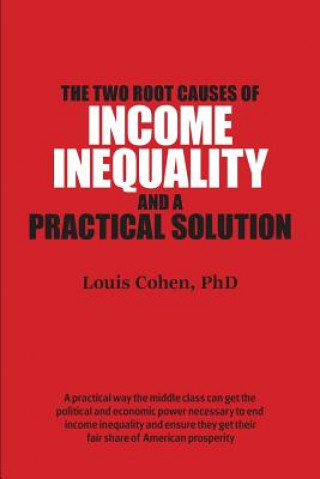 THE TWO ROOT CAUSES OF
INCOME INEQUALITY
AND A
PRACTICAL SOLUTION

Louis Cohen, PhD

A practical way the middle class can get the political and economic power necessary to end income inequality and ensure they get their fair share of American prosperity